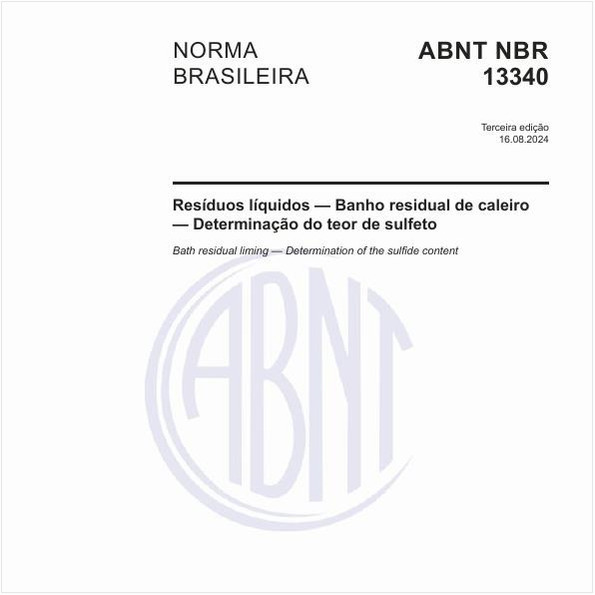 NORMA BRASILEIRA

ABNT NBR 13340

Terceira edição
16.08.2024

Resíduos líquidos — Banho residual de caleiro — Determinação do teor de sulfeto

Bath residual liming — Determination of the sulfide content

ABNT